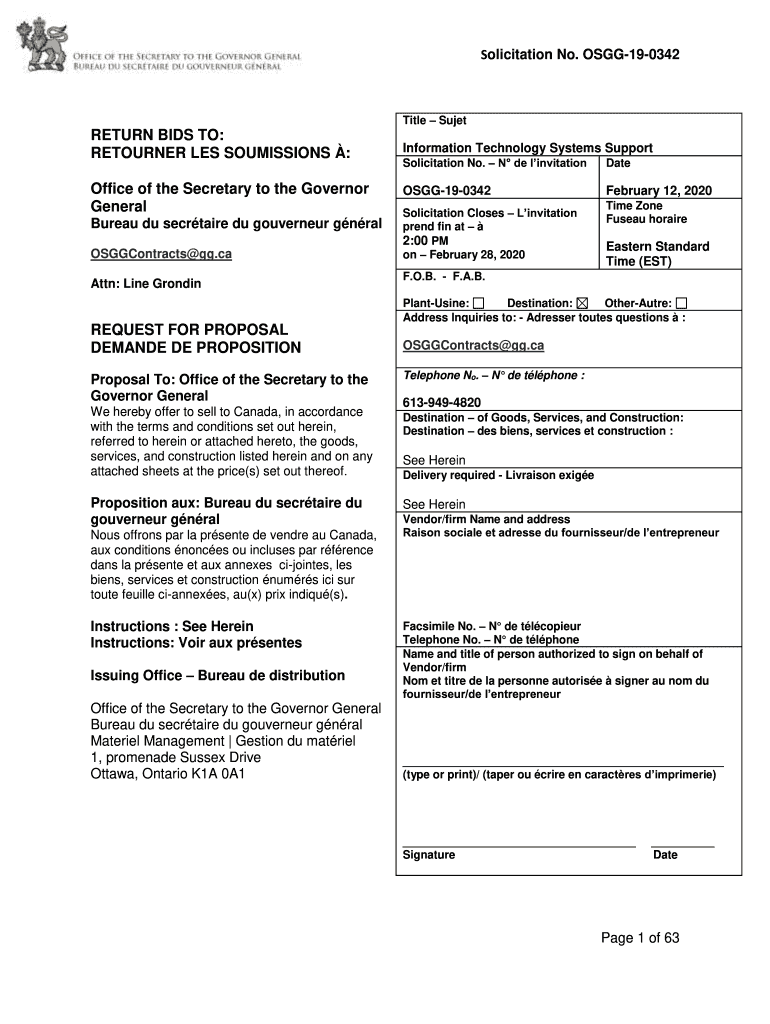 OFFICE OF THE SECRETARY TO THE GOVERNOR GENERAL
BUREAU DU SECRÉTAIRE DU GOUVERNEUR GÉNÉRAL

Solicitation No. OSGG-19-0342

RETURN BIDS TO:
RETOURNER LES SOUMISSIONS À:

Office of the Secretary to the Governor General
Bureau du secrétaire du gouverneur général

OSGGContracts@gg.ca

Attn: Line Grondin

REQUEST FOR PROPOSAL
DEMANDE DE PROPOSITION

Proposal To: Office of the Secretary to the Governor General
We hereby offer to sell to Canada, in accordance with the terms and conditions set out herein, referred to herein or attached hereto, the goods, services, and construction listed herein and on any attached sheets at the price(s) set out thereof.

Proposition aux: Bureau du secrétaire du gouverneur général
Nous offrons par la présente de vendre au Canada, aux conditions énoncées ou incluses par référence dans la présente et aux annexes ci-jointes, les biens, services et construction énumérés ici sur toute feuille ci-annexées, au(x) prix indiqué(s).

Instructions : See Herein
Instructions: Voir aux présentes

Issuing Office – Bureau de distribution

Office of the Secretary to the Governor General
Bureau du secrétaire du gouverneur général
Materiel Management | Gestion du matériel
1, promenade Sussex Drive
Ottawa, Ontario K1A 0A1

Title – Sujet

Information Technology Systems Support

Solicitation No. – N° de l'invitation
OSGG-19-0342

Date
February 12, 2020

Solicitation Closes – L'invitation prend fin at – à
2:00 PM
on – February 28, 2020

Time Zone
Fuseau horaire
Eastern Standard Time (EST)

F.O.B. - F.A.B.

Plant-Usine: ☐ Destination: ☒ Other-Autre: ☐

Address Inquiries to: - Adresser toutes questions à :

OSGGContracts@gg.ca

Telephone No. – N° de téléphone :

613-949-4820

Destination – of Goods, Services, and Construction:
Destination – des biens, services et construction :

See Herein

Delivery required - Livraison exigée

See Herein

Vendor/firm Name and address
Raison sociale et adresse du fournisseur/de l'entrepreneur

Facsimile No. – N° de télécopieur
Telephone No. – N° de téléphone

Name and title of person authorized to sign on behalf of Vendor/firm
Nom et titre de la personne autorisée à signer au nom du fournisseur/de l'entrepreneur

(type or print)/ (taper ou écrire en caractères d'imprimerie)

Signature

Date

Page 1 of 63